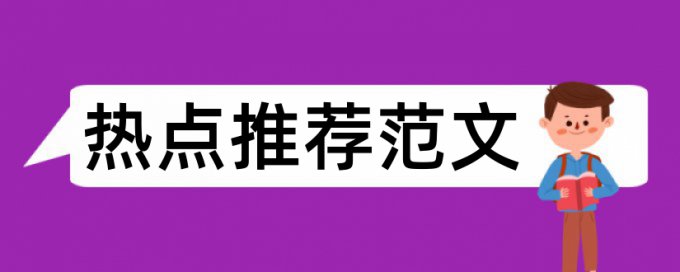 热点推荐范文